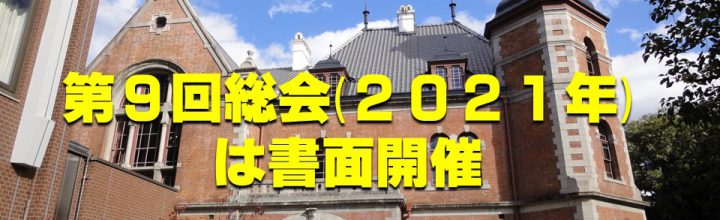 第９回総会(２０２１年)
は書面開催